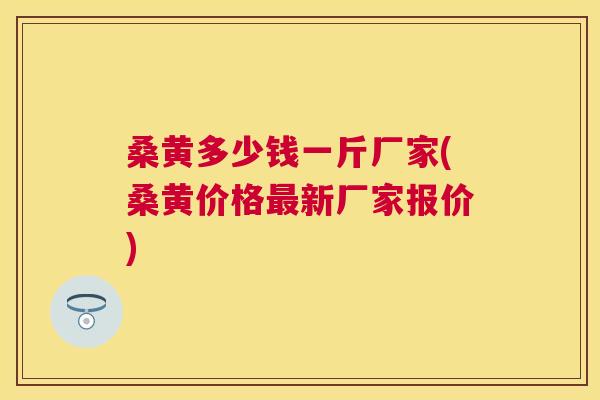 桑黄多少钱一斤厂家(桑黄价格最新厂家报价)